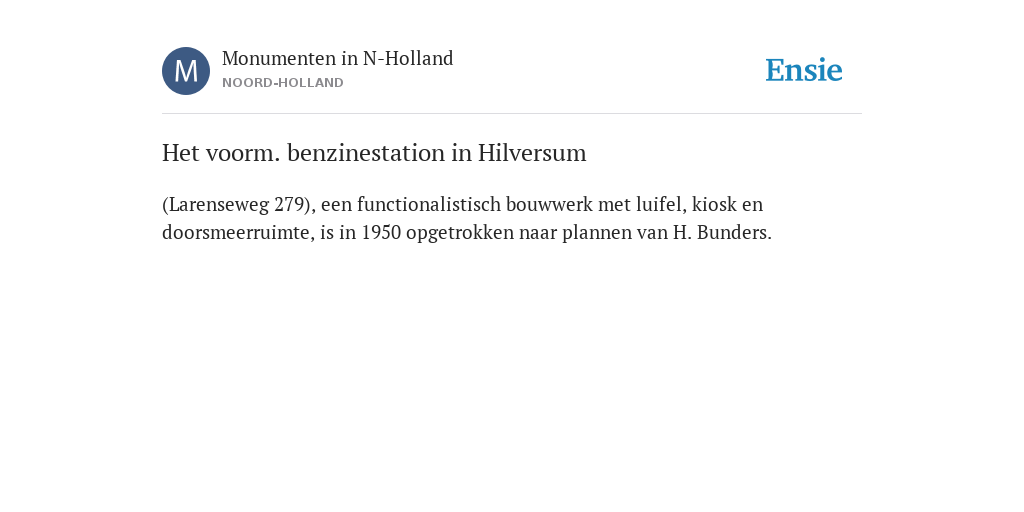 M

Monumenten in N-Holland
NOORD-HOLLAND

Ensie

Het voorm. benzinestation in Hilversum

(Larenseweg 279), een functionalistisch bouwwerk met luifel, kiosk en doorsmeerruimte, is in 1950 opgetrokken naar plannen van H. Bunders.